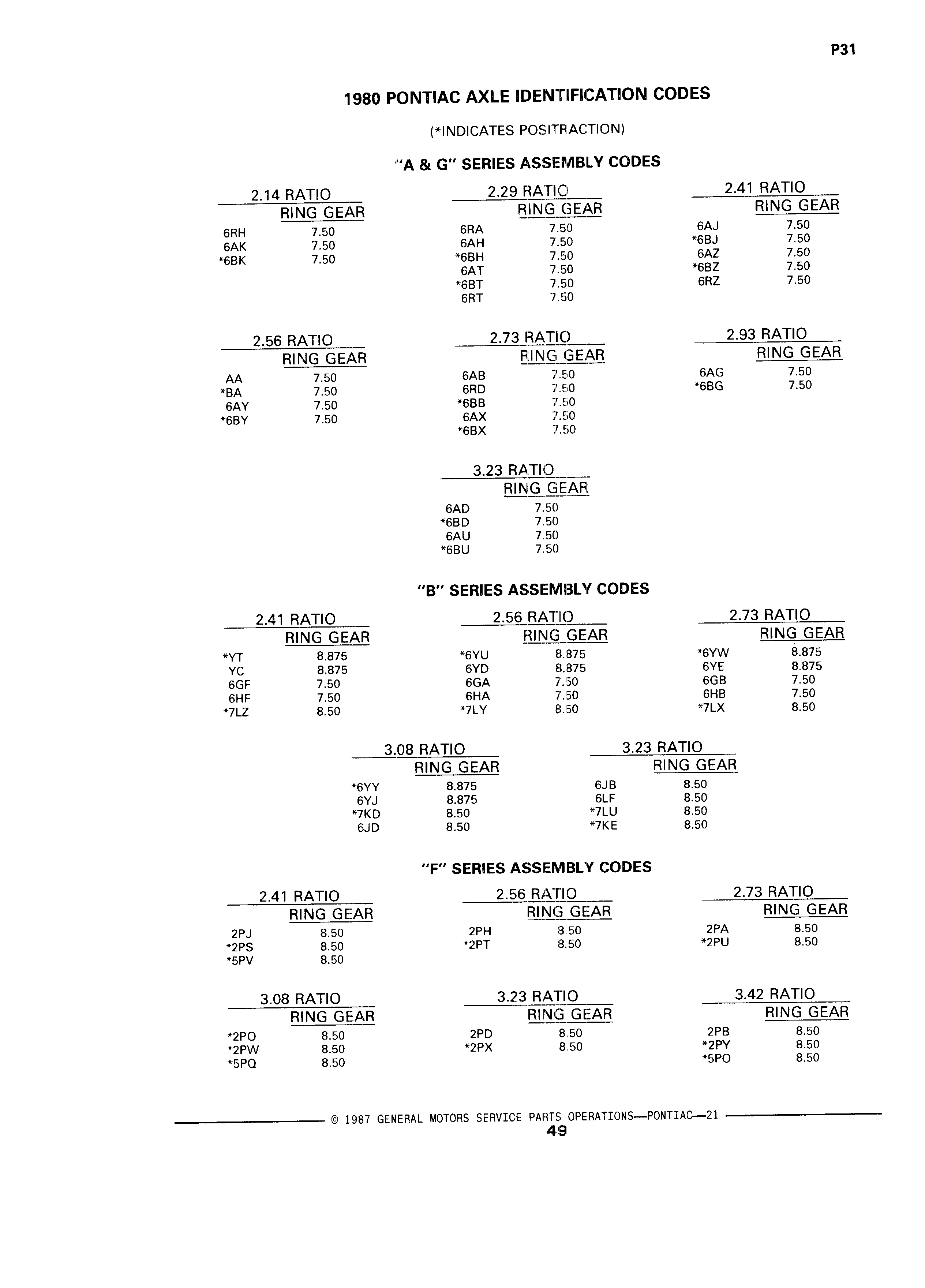 P31

1980 PONTIAC AXLE IDENTIFICATION CODES

(*INDICATES POSITRACTION)

"A & G" SERIES ASSEMBLY CODES

| 2.14 RATIO | RING GEAR |
|---|---|
| 6RH | 7.50 |
| 6AK | 7.50 |
| *6BK | 7.50 |

| 2.29 RATIO | RING GEAR |
|---|---|
| 6RA | 7.50 |
| 6AH | 7.50 |
| *6BH | 7.50 |
| 6AT | 7.50 |
| *6BT | 7.50 |
| 6RT | 7.50 |

| 2.41 RATIO | RING GEAR |
|---|---|
| 6AJ | 7.50 |
| *6BJ | 7.50 |
| 6AZ | 7.50 |
| *6BZ | 7.50 |
| 6RZ | 7.50 |

| 2.56 RATIO | RING GEAR |
|---|---|
| AA | 7.50 |
| *BA | 7.50 |
| 6AY | 7.50 |
| *6BY | 7.50 |

| 2.73 RATIO | RING GEAR |
|---|---|
| 6AB | 7.50 |
| 6RD | 7.50 |
| *6BB | 7.50 |
| 6AX | 7.50 |
| *6BX | 7.50 |

| 2.93 RATIO | RING GEAR |
|---|---|
| 6AG | 7.50 |
| *6BG | 7.50 |

| 3.23 RATIO | RING GEAR |
|---|---|
| 6AD | 7.50 |
| *6BD | 7.50 |
| 6AU | 7.50 |
| *6BU | 7.50 |

"B" SERIES ASSEMBLY CODES

| 2.41 RATIO | RING GEAR |
|---|---|
| *YT | 8.875 |
| YC | 8.875 |
| 6GF | 7.50 |
| 6HF | 7.50 |
| *7LZ | 8.50 |

| 2.56 RATIO | RING GEAR |
|---|---|
| *6YU | 8.875 |
| 6YD | 8.875 |
| 6GA | 7.50 |
| 6HA | 7.50 |
| *7LY | 8.50 |

| 2.73 RATIO | RING GEAR |
|---|---|
| *6YW | 8.875 |
| 6YE | 8.875 |
| 6GB | 7.50 |
| 6HB | 7.50 |
| *7LX | 8.50 |

| 3.08 RATIO | RING GEAR |
|---|---|
| *6YY | 8.875 |
| 6YJ | 8.875 |
| *7KD | 8.50 |
| 6JD | 8.50 |

| 3.23 RATIO | RING GEAR |
|---|---|
| 6JB | 8.50 |
| 6LF | 8.50 |
| *7LU | 8.50 |
| *7KE | 8.50 |

"F" SERIES ASSEMBLY CODES

| 2.41 RATIO | RING GEAR |
|---|---|
| 2PJ | 8.50 |
| *2PS | 8.50 |
| *5PV | 8.50 |

| 2.56 RATIO | RING GEAR |
|---|---|
| 2PH | 8.50 |
| *2PT | 8.50 |

| 2.73 RATIO | RING GEAR |
|---|---|
| 2PA | 8.50 |
| *2PU | 8.50 |

| 3.08 RATIO | RING GEAR |
|---|---|
| *2PO | 8.50 |
| *2PW | 8.50 |
| *5PQ | 8.50 |

| 3.23 RATIO | RING GEAR |
|---|---|
| 2PD | 8.50 |
| *2PX | 8.50 |

| 3.42 RATIO | RING GEAR |
|---|---|
| 2PB | 8.50 |
| *2PY | 8.50 |
| *5PO | 8.50 |

© 1987 GENERAL MOTORS SERVICE PARTS OPERATIONS—PONTIAC—21
49